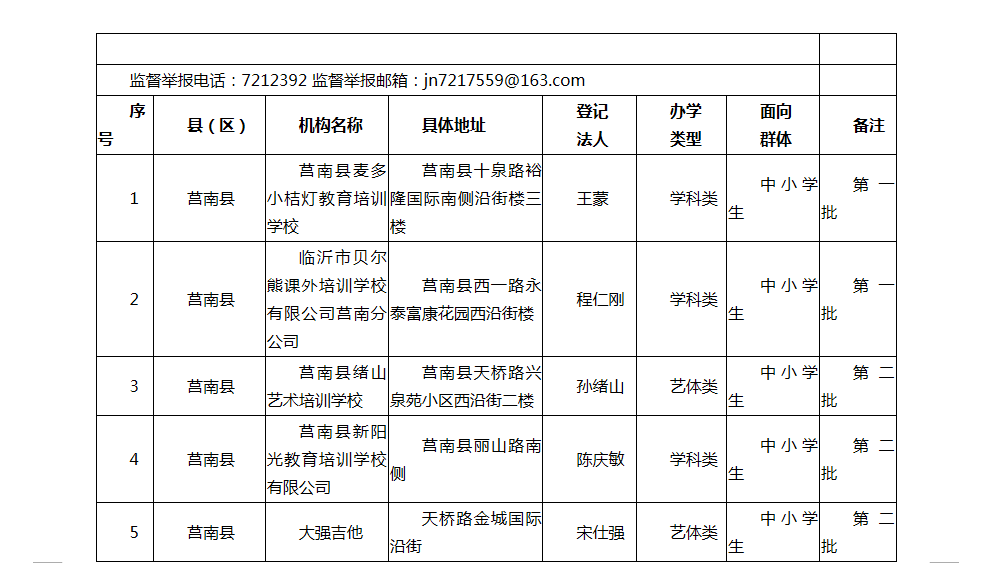 监督举报电话：7212392 监督举报邮箱：jn7217559@163.com

| 序号 | 县（区） | 机构名称 | 具体地址 | 登记法人 | 办学类型 | 面向群体 | 备注 |
|---|---|---|---|---|---|---|---|
| 1 | 莒南县 | 莒南县麦多小桔灯教育培训学校 | 莒南县十泉路裕隆国际南侧沿街楼三楼 | 王蒙 | 学科类 | 中小学生 | 第一批 |
| 2 | 莒南县 | 临沂市贝尔能课外培训学校有限公司莒南分公司 | 莒南县西一路永泰富康花园西沿街楼 | 程仁刚 | 学科类 | 中小学生 | 第一批 |
| 3 | 莒南县 | 莒南县绪山艺术培训学校 | 莒南县天桥路兴泉苑小区西沿街二楼 | 孙绪山 | 艺体类 | 中小学生 | 第二批 |
| 4 | 莒南县 | 莒南县新阳光教育培训学校有限公司 | 莒南县丽山路南侧 | 陈庆敏 | 学科类 | 中小学生 | 第二批 |
| 5 | 莒南县 | 大强吉他 | 天桥路金城国际沿街 | 宋仕强 | 艺体类 | 中小学生 | 第二批 |